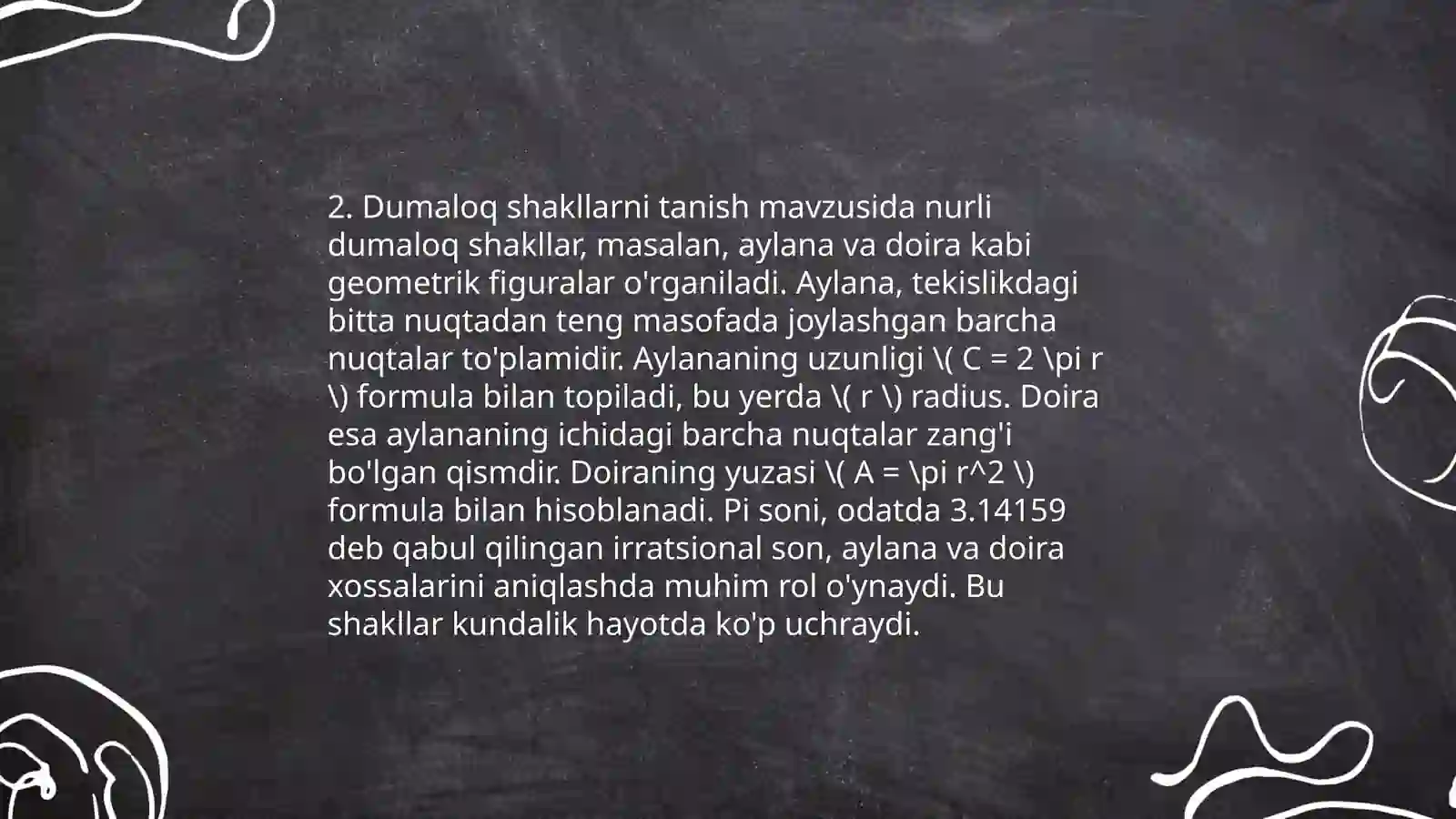 2. Dumaloq shakllarni tanish mavzusida nurli dumaloq shakllar, masalan, aylana va doira kabi geometrik figuralar o'rganiladi. Aylana, tekislikdagi bitta nuqtadan teng masofada joylashgan barcha nuqtalar to'plamidir. Aylananing uzunligi \( C = 2 \pi r \) formula bilan topiladi, bu yerda \( r \) radius. Doira esa aylananing ichidagi barcha nuqtalar zang'i bo'lgan qismdir. Doiraning yuzasi \( A = \pi r^2 \) formula bilan hisoblanadi. Pi soni, odatda 3.14159 deb qabul qilingan irratsional son, aylana va doira xossalarini aniqlashda muhim rol o'ynaydi. Bu shakllar kundalik hayotda ko'p uchraydi.